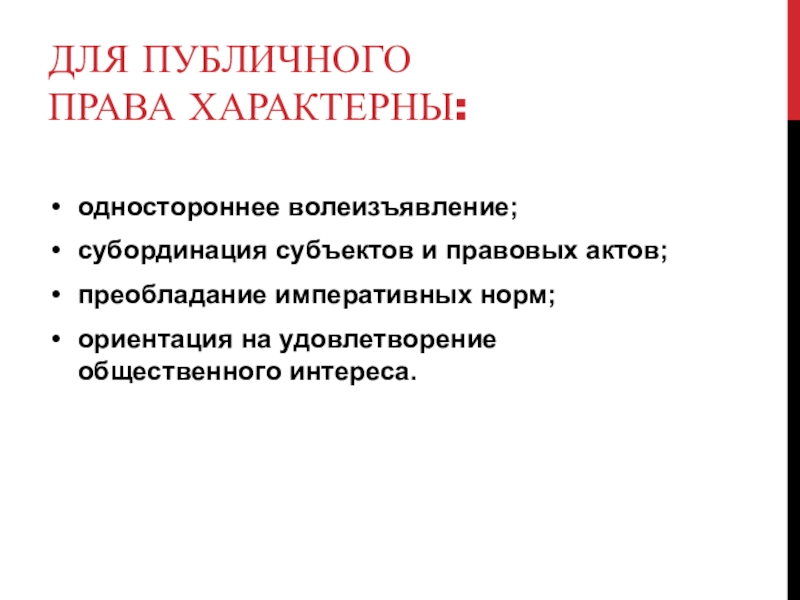 ДЛЯ ПУБЛИЧНОГО
ПРАВА ХАРАКТЕРНЫ:

• одностороннее волеизъявление;
• субординация субъектов и правовых актов;
• преобладание императивных норм;
• ориентация на удовлетворение общественного интереса.